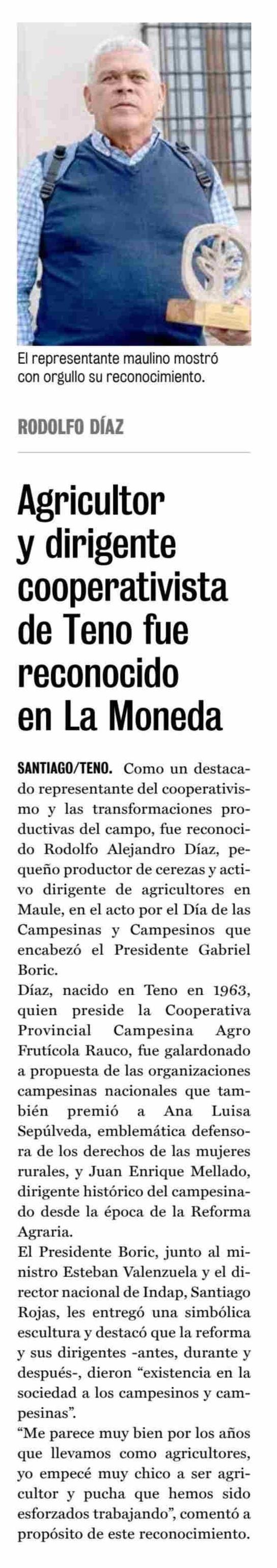 El representante maulino mostró con orgullo su reconocimiento.

RODOLFO DÍAZ

Agricultor y dirigente cooperativista de Teno fue reconocido en La Moneda

SANTIAGO/TENO. Como un destacado representante del cooperativismo y las transformaciones productivas del campo, fue reconocido Rodolfo Alejandro Díaz, pequeño productor de cerezas y activo dirigente de agricultores en Maule, en el acto por el Día de las Campesinas y Campesinos que encabezó el Presidente Gabriel Boric.

Díaz, nacido en Teno en 1963, quien preside la Cooperativa Provincial Campesina Agro Frutícola Rauco, fue galardonado a propuesta de las organizaciones campesinas nacionales que también premió a Ana Luisa Sepúlveda, emblemática defensora de los derechos de las mujeres rurales, y Juan Enrique Mellado, dirigente histórico del campesinado desde la época de la Reforma Agraria.

El Presidente Boric, junto al ministro Esteban Valenzuela y el director nacional de Indap, Santiago Rojas, les entregó una simbólica escultura y destacó que la reforma y sus dirigentes -antes, durante y después-, dieron “existencia en la sociedad a los campesinos y campesinas”.

“Me parece muy bien por los años que llevamos como agricultores, yo empecé muy chico a ser agricultor y pucha que hemos sido esforzados trabajando”, comentó a propósito de este reconocimiento.